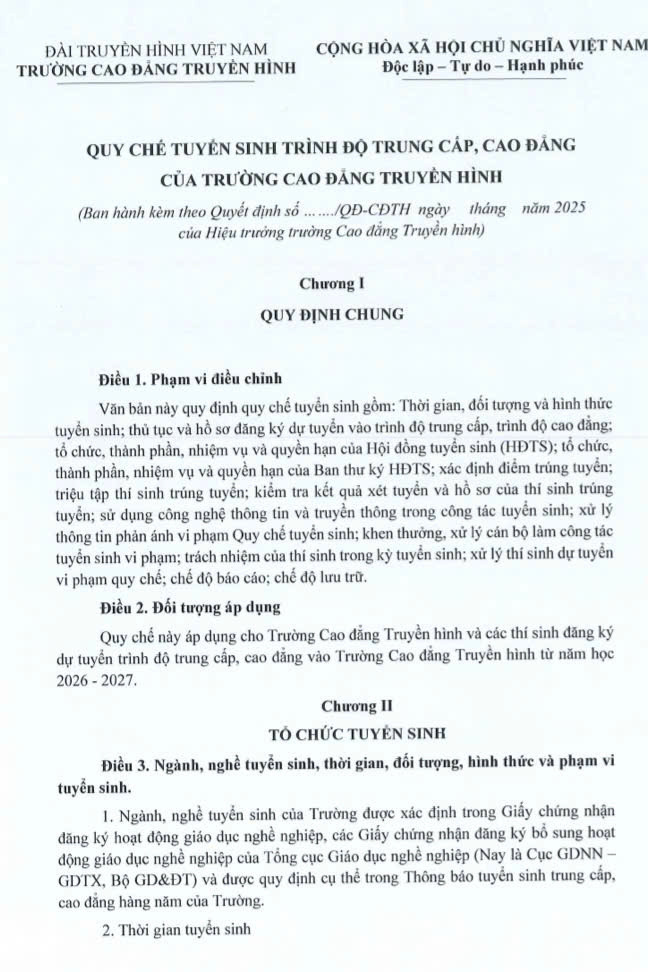 ĐÀI TRUYỀN HÌNH VIỆT NAM
TRƯỜNG CAO ĐẲNG TRUYỀN HÌNH

CỘNG HÒA XÃ HỘI CHỦ NGHĨA VIỆT NAM
Độc lập – Tự do – Hạnh phúc

QUY CHẾ TUYỂN SINH TRÌNH ĐỘ TRUNG CẤP, CAO ĐẲNG CỦA TRƯỜNG CAO ĐẲNG TRUYỀN HÌNH

(Ban hành kèm theo Quyết định số ……/QĐ-CĐTH ngày tháng năm 2025 của Hiệu trưởng trường Cao đẳng Truyền hình)

Chương I
QUY ĐỊNH CHUNG

Điều 1. Phạm vi điều chỉnh

Văn bản này quy định quy chế tuyển sinh gồm: Thời gian, đối tượng và hình thức tuyển sinh; thủ tục và hồ sơ đăng ký dự tuyển vào trình độ trung cấp, trình độ cao đẳng; tổ chức, thành phần, nhiệm vụ và quyền hạn của Hội đồng tuyển sinh (HĐTS); tổ chức, thành phần, nhiệm vụ và quyền hạn của Ban thư ký HĐTS; xác định điểm trúng tuyển; triệu tập thí sinh trúng tuyển; kiểm tra kết quả xét tuyển và hồ sơ của thí sinh trúng tuyển; sử dụng công nghệ thông tin và truyền thông trong công tác tuyển sinh; xử lý thông tin phản ánh vi phạm Quy chế tuyển sinh; khen thưởng, xử lý cán bộ làm công tác tuyển sinh vi phạm; trách nhiệm của thí sinh trong kỳ tuyển sinh; xử lý thí sinh dự tuyển vi phạm quy chế; chế độ báo cáo; chế độ lưu trữ.

Điều 2. Đối tượng áp dụng

Quy chế này áp dụng cho Trường Cao đẳng Truyền hình và các thí sinh đăng ký dự tuyển trình độ trung cấp, cao đẳng vào Trường Cao đẳng Truyền hình từ năm học 2026 - 2027.

Chương II
TỔ CHỨC TUYỂN SINH

Điều 3. Ngành, nghề tuyển sinh, thời gian, đối tượng, hình thức và phạm vi tuyển sinh.

1. Ngành, nghề tuyển sinh của Trường được xác định trong Giấy chứng nhận đăng ký hoạt động giáo dục nghề nghiệp, các Giấy chứng nhận đăng ký bổ sung hoạt động giáo dục nghề nghiệp của Tổng cục Giáo dục nghề nghiệp (Nay là Cục GDNN – GDTX, Bộ GD&ĐT) và được quy định cụ thể trong Thông báo tuyển sinh trung cấp, cao đẳng hàng năm của Trường.

2. Thời gian tuyển sinh